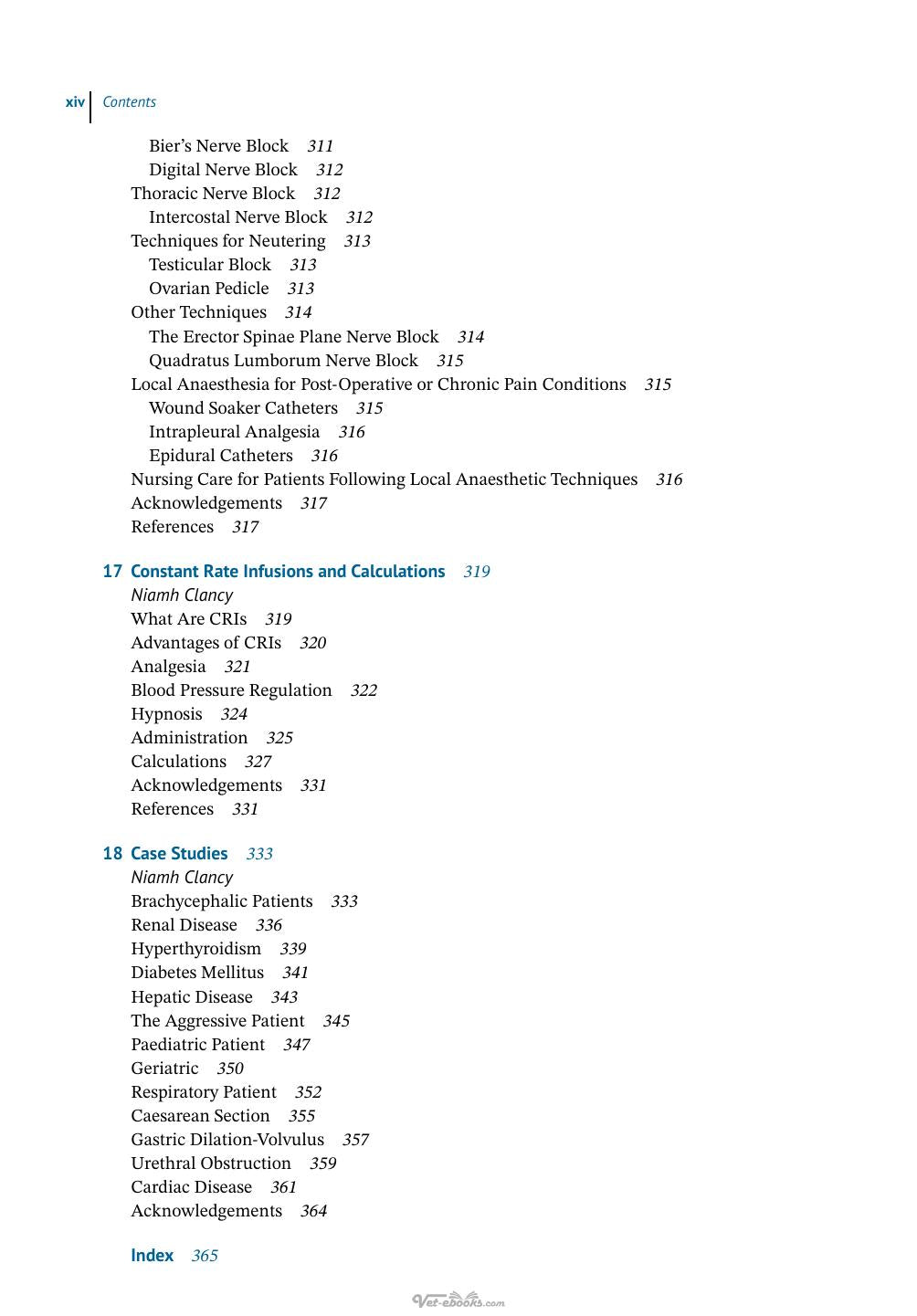 xiv Contents

Bier's Nerve Block 311
Digital Nerve Block 312
Thoracic Nerve Block 312
Intercostal Nerve Block 312
Techniques for Neutering 313
Testicular Block 313
Ovarian Pedicle 313
Other Techniques 314
The Erector Spinae Plane Nerve Block 314
Quadratus Lumborum Nerve Block 315
Local Anaesthesia for Post-Operative or Chronic Pain Conditions 315
Wound Soaker Catheters 315
Intrapleural Analgesia 316
Epidural Catheters 316
Nursing Care for Patients Following Local Anaesthetic Techniques 316
Acknowledgements 317
References 317

17 Constant Rate Infusions and Calculations 319
Niamh Clancy
What Are CRIs 319
Advantages of CRIs 320
Analgesia 321
Blood Pressure Regulation 322
Hypnosis 324
Administration 325
Calculations 327
Acknowledgements 331
References 331

18 Case Studies 333
Niamh Clancy
Brachycephalic Patients 333
Renal Disease 336
Hyperthyroidism 339
Diabetes Mellitus 341
Hepatic Disease 343
The Aggressive Patient 345
Paediatric Patient 347
Geriatric 350
Respiratory Patient 352
Caesarean Section 355
Gastric Dilation-Volvulus 357
Urethral Obstruction 359
Cardiac Disease 361
Acknowledgements 364

Index 365

Vet-ebooks.com